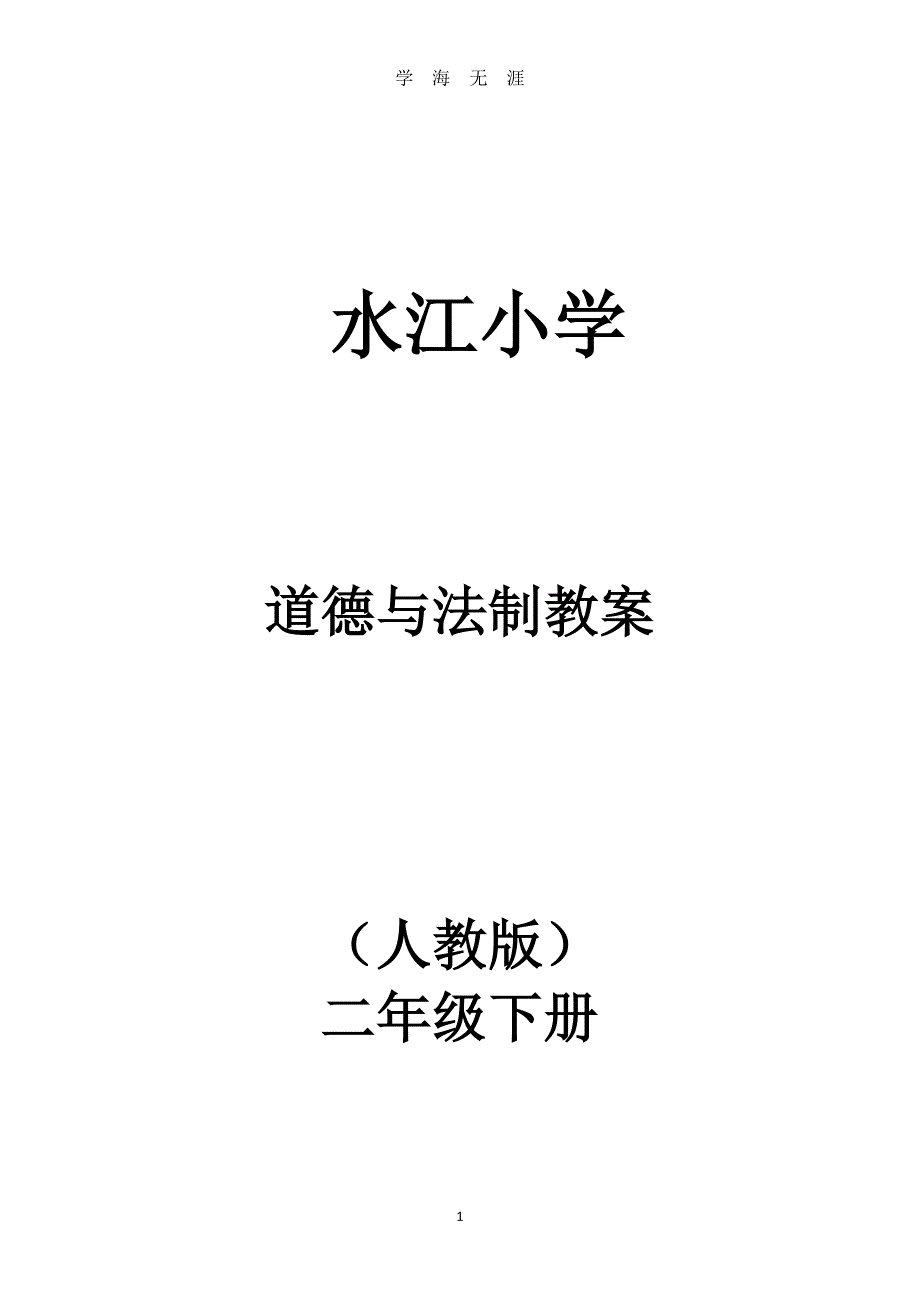 学 海 无 涯

水江小学

道德与法制教案

（人教版）
二年级下册

1